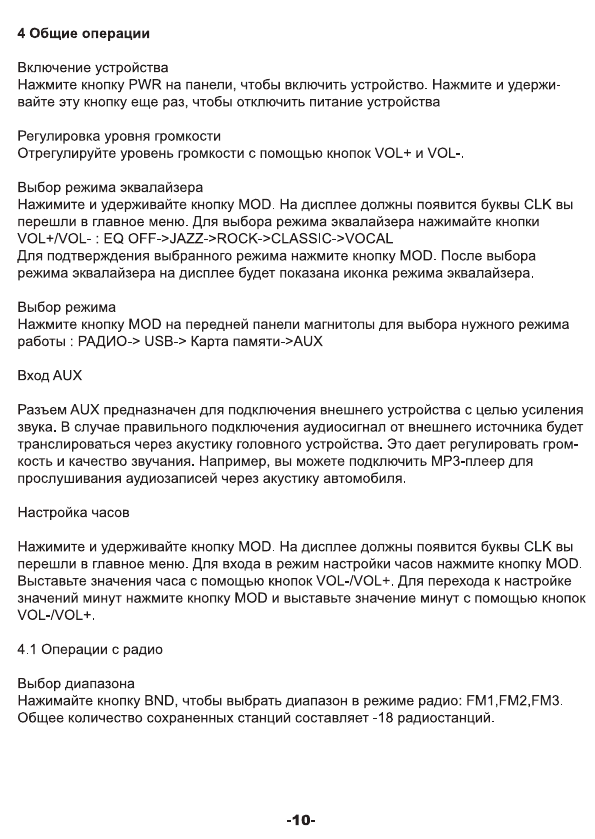 4 Общие операции

Включение устройства
Нажмите кнопку PWR на панели, чтобы включить устройство. Нажмите и удерживайте эту кнопку еще раз, чтобы отключить питание устройства

Регулировка уровня громкости
Отрегулируйте уровень громкости с помощью кнопок VOL+ и VOL-.

Выбор режима эквалайзера
Нажимите и удерживайте кнопку MOD. На дисплее должны появится буквы CLK вы перешли в главное меню. Для выбора режима эквалайзера нажимайте кнопки VOL+/VOL- : EQ OFF->JAZZ->ROCK->CLASSIC->VOCAL
Для подтверждения выбранного режима нажмите кнопку MOD. После выбора режима эквалайзера на дисплее будет показана иконка режима эквалайзера.

Выбор режима
Нажмите кнопку MOD на передней панели магнитолы для выбора нужного режима работы : РАДИО-> USB-> Карта памяти->AUX

Вход AUX

Разъем AUX предназначен для подключения внешнего устройства с целью усиления звука. В случае правильного подключения аудиосигнал от внешнего источника будет транслироваться через акустику головного устройства. Это дает регулировать громкость и качество звучания. Например, вы можете подключить MP3-плеер для прослушивания аудиозаписей через акустику автомобиля.

Настройка часов

Нажимите и удерживайте кнопку MOD. На дисплее должны появится буквы CLK вы перешли в главное меню. Для входа в режим настройки часов нажмите кнопку MOD. Выставьте значения часа с помощью кнопок VOL-/VOL+. Для перехода к настройке значений минут нажмите кнопку MOD и выставьте значение минут с помощью кнопок VOL-/VOL+.

4.1 Операции с радио

Выбор диапазона
Нажимайте кнопку BND, чтобы выбрать диапазон в режиме радио: FM1,FM2,FM3. Общее количество сохраненных станций составляет -18 радиостанций.

-10-